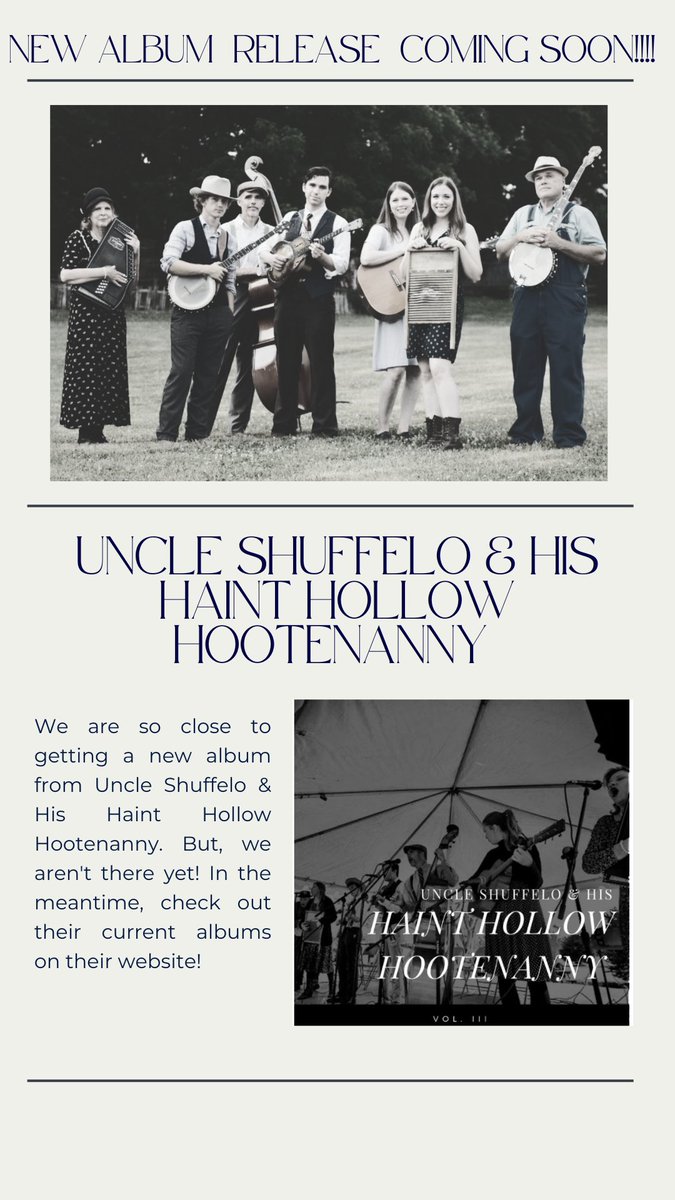 NEW ALBUM RELEASE COMING SOON!!!!

UNCLE SHUFFELO & HIS HAINT HOLLOW HOOTENANNY

We are so close to getting a new album from Uncle Shuffelo & His Haint Hollow Hootenanny. But, we aren't there yet! In the meantime, check out their current albums on their website!

UNCLE SHUFFELO & HIS
HAINT HOLLOW
HOOTENANNY
VOL. III